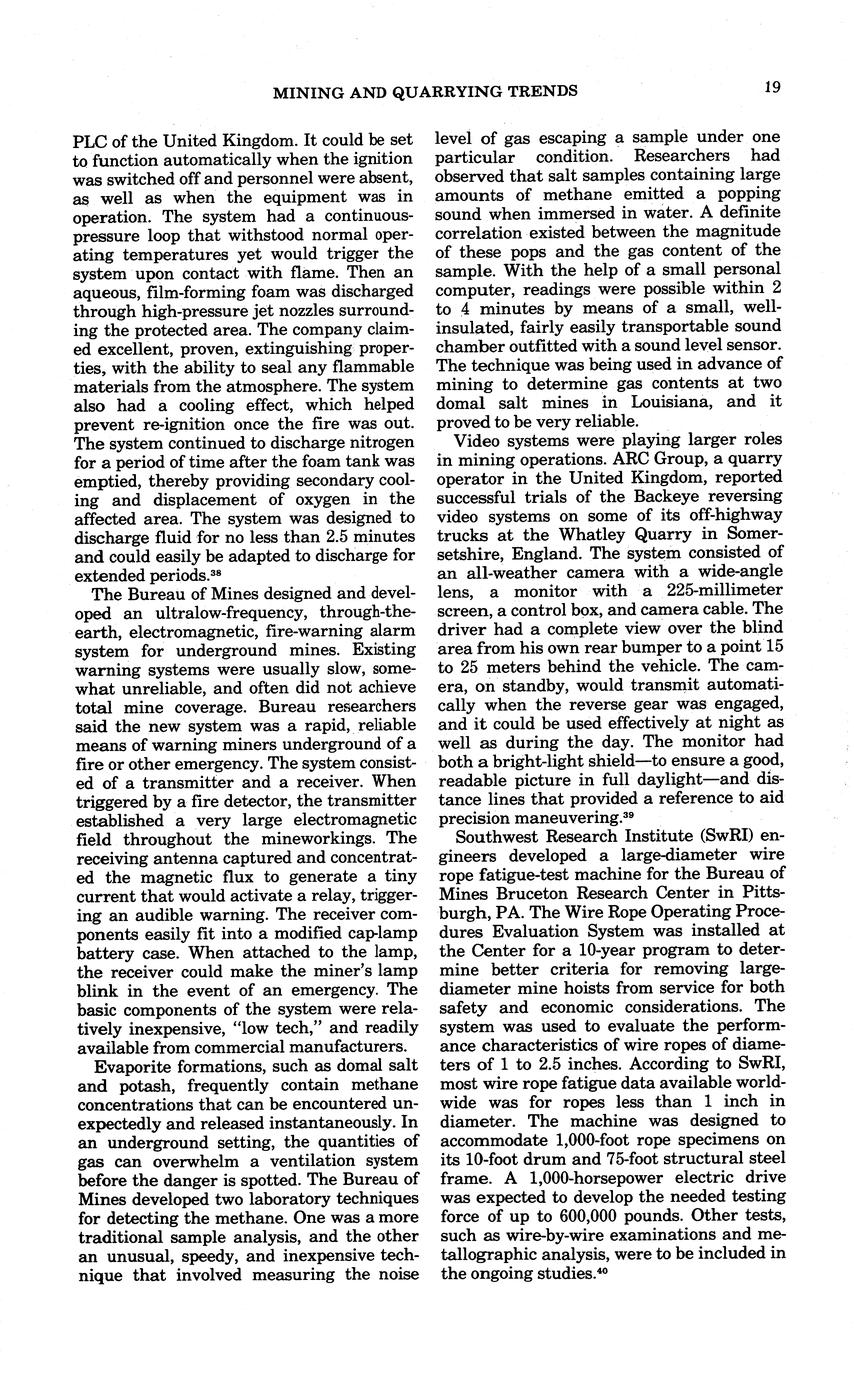 MINING AND QUARRYING TRENDS 19

PLC of the United Kingdom. It could be set to function automatically when the ignition was switched off and personnel were absent, as well as when the equipment was in operation. The system had a continuous-pressure loop that withstood normal operating temperatures yet would trigger the system upon contact with flame. Then an aqueous, film-forming foam was discharged through high-pressure jet nozzles surrounding the protected area. The company claimed excellent, proven, extinguishing properties, with the ability to seal any flammable materials from the atmosphere. The system also had a cooling effect, which helped prevent re-ignition once the fire was out. The system continued to discharge nitrogen for a period of time after the foam tank was emptied, thereby providing secondary cooling and displacement of oxygen in the affected area. The system was designed to discharge fluid for no less than 2.5 minutes and could easily be adapted to discharge for extended periods.$^{38}$

The Bureau of Mines designed and developed an ultralow-frequency, through-the-earth, electromagnetic, fire-warning alarm system for underground mines. Existing warning systems were usually slow, somewhat unreliable, and often did not achieve total mine coverage. Bureau researchers said the new system was a rapid, reliable means of warning miners underground of a fire or other emergency. The system consisted of a transmitter and a receiver. When triggered by a fire detector, the transmitter established a very large electromagnetic field throughout the mineworkings. The receiving antenna captured and concentrated the magnetic flux to generate a tiny current that would activate a relay, triggering an audible warning. The receiver components easily fit into a modified cap-lamp battery case. When attached to the lamp, the receiver could make the miner's lamp blink in the event of an emergency. The basic components of the system were relatively inexpensive, "low tech," and readily available from commercial manufacturers.

Evaporite formations, such as domal salt and potash, frequently contain methane concentrations that can be encountered unexpectedly and released instantaneously. In an underground setting, the quantities of gas can overwhelm a ventilation system before the danger is spotted. The Bureau of Mines developed two laboratory techniques for detecting the methane. One was a more traditional sample analysis, and the other an unusual, speedy, and inexpensive technique that involved measuring the noise level of gas escaping a sample under one particular condition. Researchers had observed that salt samples containing large amounts of methane emitted a popping sound when immersed in water. A definite correlation existed between the magnitude of these pops and the gas content of the sample. With the help of a small personal computer, readings were possible within 2 to 4 minutes by means of a small, well-insulated, fairly easily transportable sound chamber outfitted with a sound level sensor. The technique was being used in advance of mining to determine gas contents at two domal salt mines in Louisiana, and it proved to be very reliable.

Video systems were playing larger roles in mining operations. ARC Group, a quarry operator in the United Kingdom, reported successful trials of the Backeye reversing video systems on some of its off-highway trucks at the Whatley Quarry in Somersetshire, England. The system consisted of an all-weather camera with a wide-angle lens, a monitor with a 225-millimeter screen, a control box, and camera cable. The driver had a complete view over the blind area from his own rear bumper to a point 15 to 25 meters behind the vehicle. The camera, on standby, would transmit automatically when the reverse gear was engaged, and it could be used effectively at night as well as during the day. The monitor had both a bright-light shield—to ensure a good, readable picture in full daylight—and distance lines that provided a reference to aid precision maneuvering.$^{39}$

Southwest Research Institute (SwRI) engineers developed a large-diameter wire rope fatigue-test machine for the Bureau of Mines Bruceton Research Center in Pittsburgh, PA. The Wire Rope Operating Procedures Evaluation System was installed at the Center for a 10-year program to determine better criteria for removing large-diameter mine hoists from service for both safety and economic considerations. The system was used to evaluate the performance characteristics of wire ropes of diameters of 1 to 2.5 inches. According to SwRI, most wire rope fatigue data available worldwide was for ropes less than 1 inch in diameter. The machine was designed to accommodate 1,000-foot rope specimens on its 10-foot drum and 75-foot structural steel frame. A 1,000-horsepower electric drive was expected to develop the needed testing force of up to 600,000 pounds. Other tests, such as wire-by-wire examinations and metallographic analysis, were to be included in the ongoing studies.$^{40}$